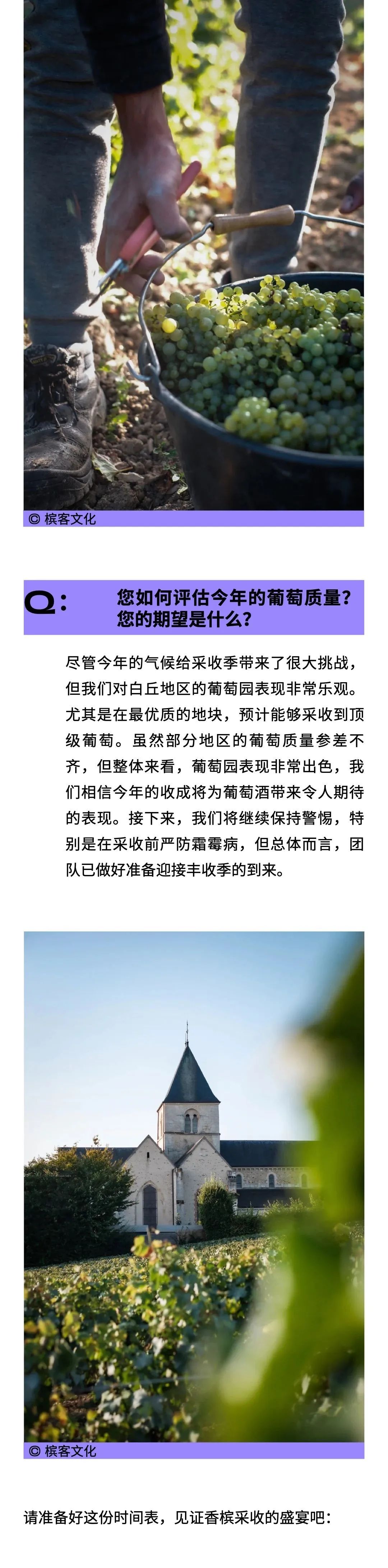 © 槟客文化

Q: 您如何评估今年的葡萄质量？您的期望是什么？

尽管今年的气候给采收季带来了很大挑战，但我们对白丘地区的葡萄园表现非常乐观。尤其是在最优质的地块，预计能够采收到顶级葡萄。虽然部分地区的葡萄质量参差不齐，但整体来看，葡萄园表现非常出色，我们相信今年的收成将为葡萄酒带来令人期待的表现。接下来，我们将继续保持警惕，特别是在采收前严防霜霉病，但总体而言，团队已做好准备迎接丰收季的到来。

© 槟客文化

请准备好这份时间表，见证香槟采收的盛宴吧：